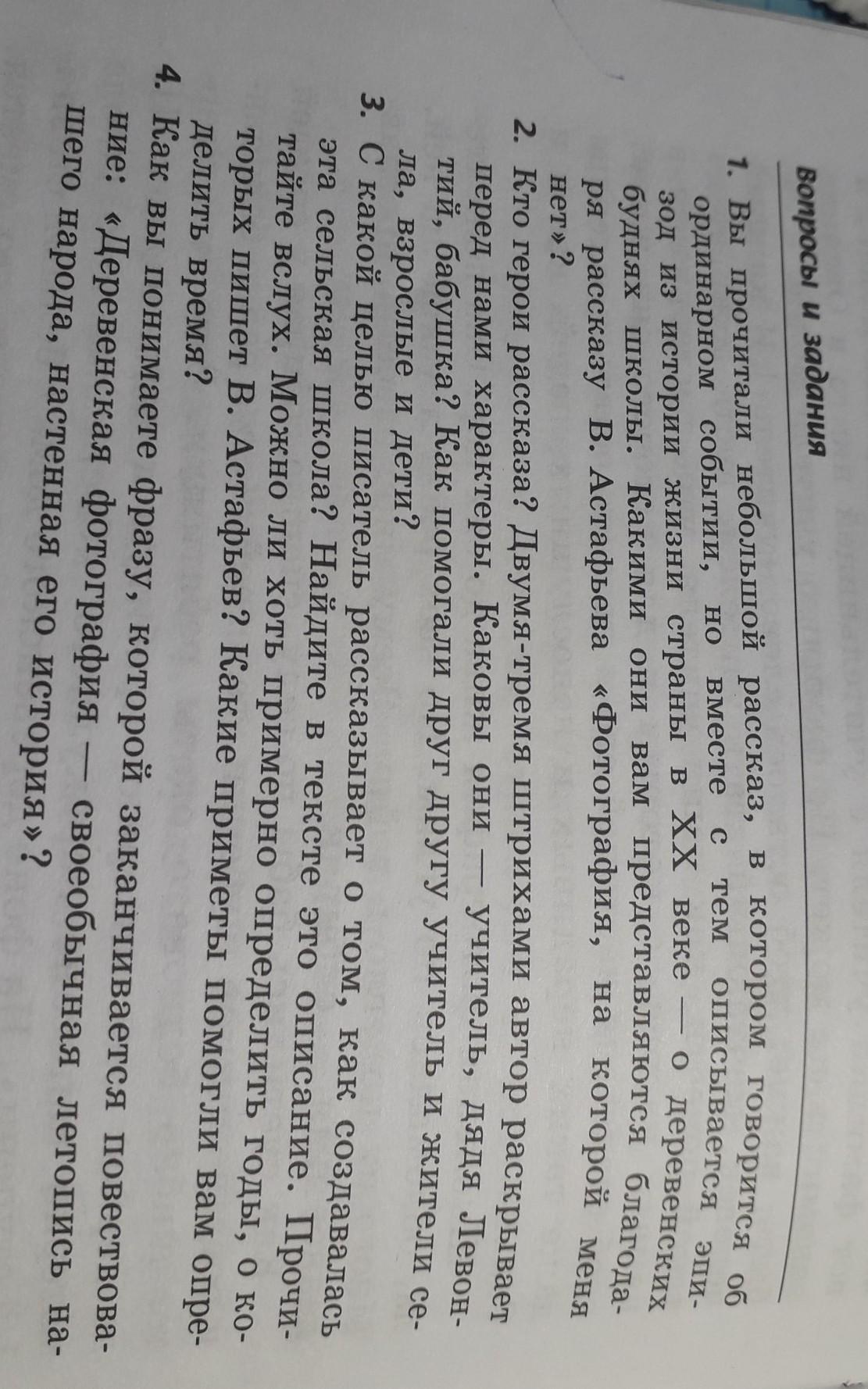 Вопросы и задания

1. Вы прочитали небольшой рассказ, в котором говорится об ординарном событии, но вместе с тем описывается эпизод из истории жизни страны в XX веке — о деревенских буднях школы. Какими они вам представляются благодаря рассказу В. Астафьева «Фотография, на которой меня нет»?

2. Кто герои рассказа? Двумя-тремя штрихами автор раскрывает перед нами характеры. Каковы они — учитель, дядя Левонтий, бабушка? Как помогали друг другу учитель и жители села, взрослые и дети?

3. С какой целью писатель рассказывает о том, как создавалась эта сельская школа? Найдите в тексте это описание. Прочитайте вслух. Можно ли хоть примерно определить годы, о которых пишет В. Астафьев? Какие приметы помогли вам определить время?

4. Как вы понимаете фразу, которой заканчивается повествование: «Деревенская фотография — своеобычная летопись нашего народа, настенная его история»?